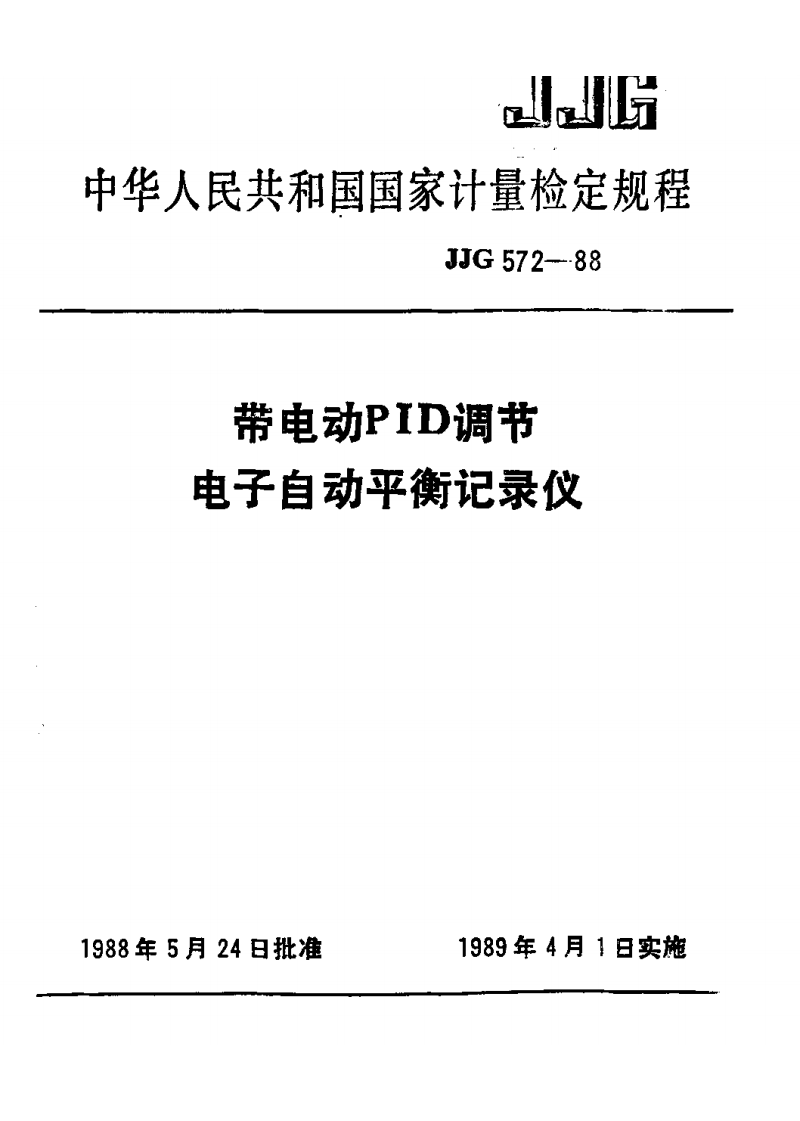 JJG

中华人民共和国国家计量检定规程

JJG 572—88

带电动PID调节
电子自动平衡记录仪

1988年5月24日批准　　1989年4月1日实施